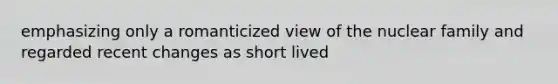 emphasizing only a romanticized view of the nuclear family and regarded recent changes as short lived